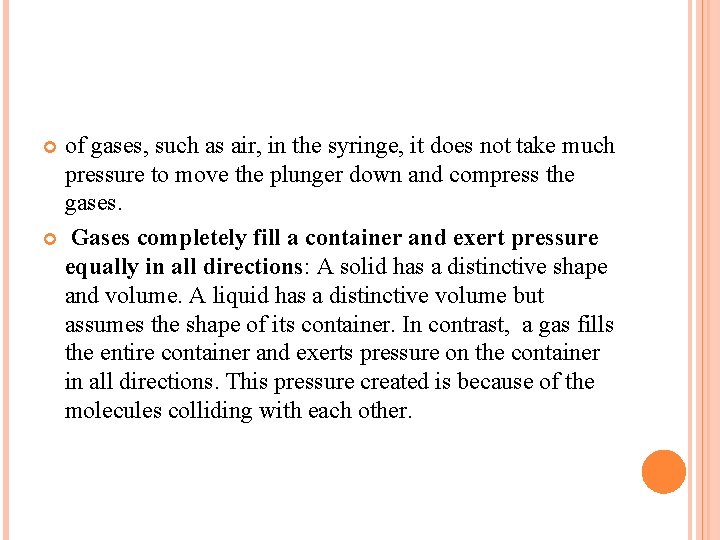 of gases, such as air, in the syringe, it does not take much pressure to move the plunger down and compress the gases.

Gases completely fill a container and exert pressure equally in all directions: A solid has a distinctive shape and volume. A liquid has a distinctive volume but assumes the shape of its container. In contrast, a gas fills the entire container and exerts pressure on the container in all directions. This pressure created is because of the molecules colliding with each other.